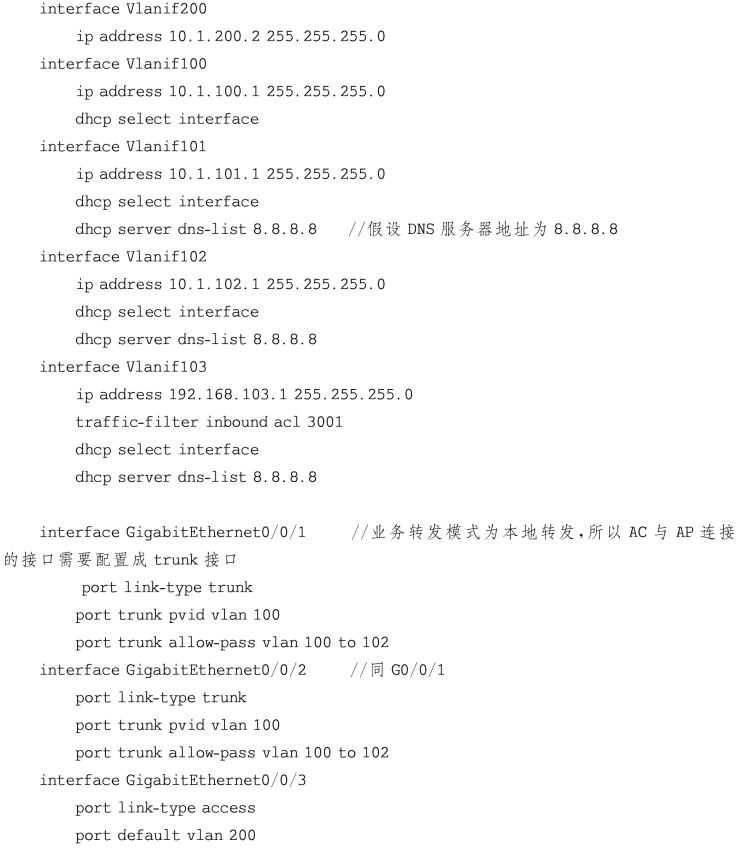 interface Vlanif200
ip address 10.1.200.2 255.255.255.0
interface Vlanif100
ip address 10.1.100.1 255.255.255.0
dhcp select interface
interface Vlanif101
ip address 10.1.101.1 255.255.255.0
dhcp select interface
dhcp server dns-list 8.8.8.8 //假设 DNS 服务器地址为 8.8.8.8
interface Vlanif102
ip address 10.1.102.1 255.255.255.0
dhcp select interface
dhcp server dns-list 8.8.8.8
interface Vlanif103
ip address 192.168.103.1 255.255.255.0
traffic-filter inbound acl 3001
dhcp select interface
dhcp server dns-list 8.8.8.8

interface GigabitEthernet0/0/1 //业务转发模式为本地转发,所以 AC 与 AP 连接的接口需要配置成 trunk 接口
port link-type trunk
port trunk pvid vlan 100
port trunk allow-pass vlan 100 to 102
interface GigabitEthernet0/0/2 //同 G0/0/1
port link-type trunk
port trunk pvid vlan 100
port trunk allow-pass vlan 100 to 102
interface GigabitEthernet0/0/3
port link-type access
port default vlan 200